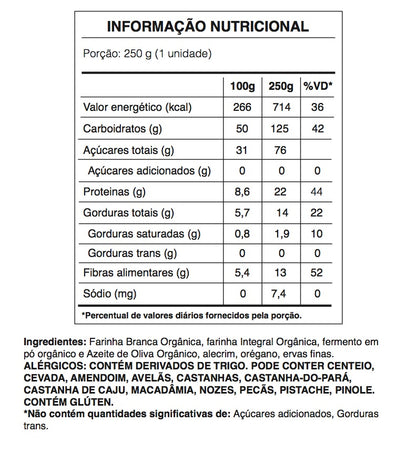 INFORMAÇÃO NUTRICIONAL

Porção: 250 g (1 unidade)

| | 100g | 250g | %VD* |
|---|---|---|---|
| Valor energético (kcal) | 266 | 714 | 36 |
| Carboidratos (g) | 50 | 125 | 42 |
| Açúcares totais (g) | 31 | 76 | |
| Açúcares adicionados (g) | 0 | 0 | 0 |
| Proteinas (g) | 8,6 | 22 | 44 |
| Gorduras totais (g) | 5,7 | 14 | 22 |
| Gorduras saturadas (g) | 0,8 | 1,9 | 10 |
| Gorduras trans (g) | 0 | 0 | 0 |
| Fibras alimentares (g) | 5,4 | 13 | 52 |
| Sódio (mg) | 0 | 7,4 | 0 |

*Percentual de valores diários fornecidos pela porção.

Ingredientes: Farinha Branca Orgânica, farinha Integral Orgânica, fermento em pó orgânico e Azeite de Oliva Orgânico, alecrim, orégano, ervas finas.
ALÉRGICOS: CONTÉM DERIVADOS DE TRIGO. PODE CONTER CENTEIO, CEVADA, AMENDOIM, AVELÃS, CASTANHAS, CASTANHA-DO-PARÁ, CASTANHA DE CAJU, MACADÂMIA, NOZES, PECÃS, PISTACHE, PINOLE. CONTÉM GLÚTEN.
*Não contém quantidades significativas de: Açúcares adicionados, Gorduras trans.